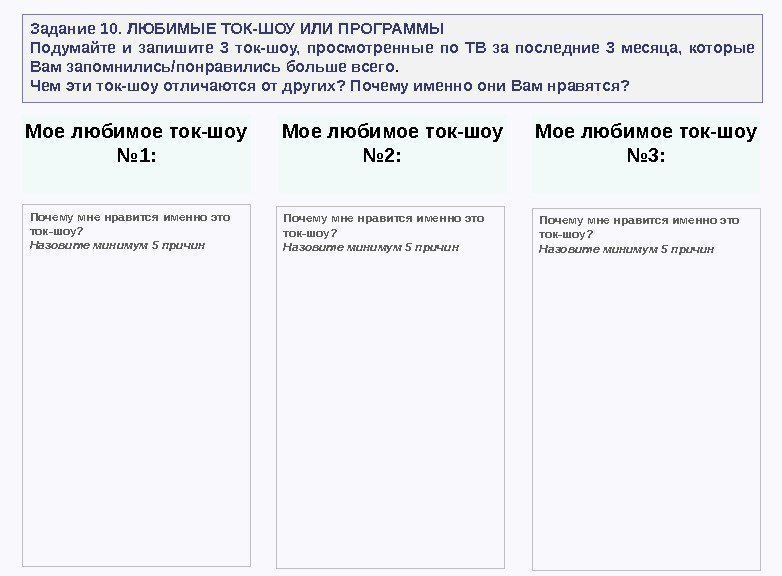 Задание 10. ЛЮБИМЫЕ ТОК-ШОУ ИЛИ ПРОГРАММЫ
Подумайте и запишите 3 ток-шоу, просмотренные по ТВ за последние 3 месяца, которые Вам запомнились/понравились больше всего.
Чем эти ток-шоу отличаются от других? Почему именно они Вам нравятся?

Мое любимое ток-шоу №1:

Почему мне нравится именно это ток-шоу?
Назовите минимум 5 причин

Мое любимое ток-шоу №2:

Почему мне нравится именно это ток-шоу?
Назовите минимум 5 причин

Мое любимое ток-шоу №3:

Почему мне нравится именно это ток-шоу?
Назовите минимум 5 причин